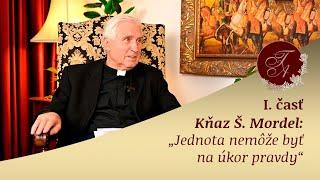 TA

I. časť
Kňaz Š. Mordel:
„Jednota nemôže byť na úkor pravdy“